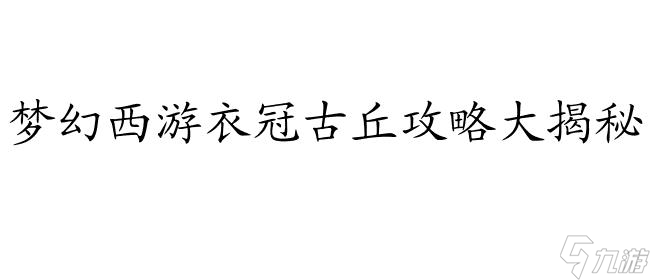 梦幻西游衣冠古丘攻略大揭秘

九游